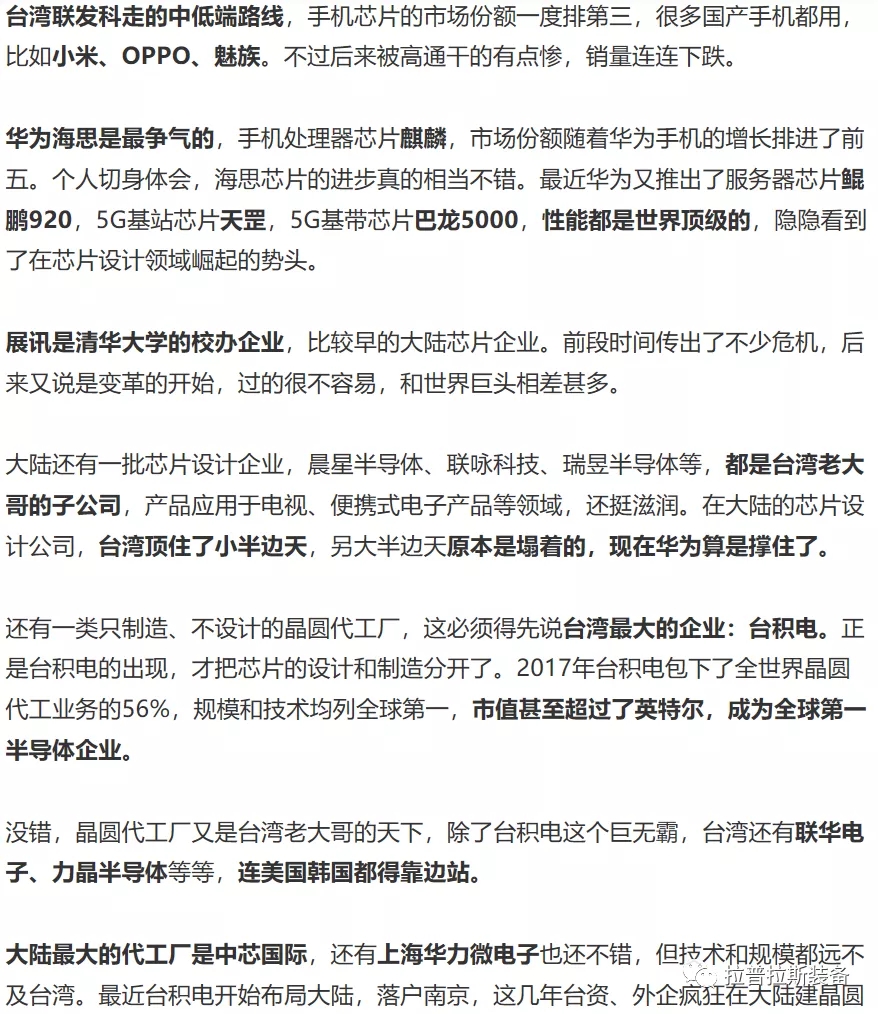 台湾联发科走的中低端路线，手机芯片的市场份额一度排第三，很多国产手机都用，比如小米、OPPO、魅族。不过后来被高通干的有点惨，销量连连下跌。

华为海思是最争气的，手机处理器芯片麒麟，市场份额随着华为手机的增长排进了前五。个人切身体会，海思芯片的进步真的相当不错。最近华为又推出了服务器芯片鲲鹏920，5G基站芯片天罡，5G基带芯片巴龙5000，性能都是世界顶级的，隐隐看到了在芯片设计领域崛起的势头。

展讯是清华大学的校办企业，比较早的大陆芯片企业。前段时间传出了不少危机，后来又说是变革的开始，过的很不容易，和世界巨头相差甚多。

大陆还有一批芯片设计企业，晨星半导体、联咏科技、瑞昱半导体等，都是台湾老大哥的子公司，产品应用于电视、便携式电子产品等领域，还挺滋润。在大陆的芯片设计公司，台湾顶住了小半边天，另大半边天原本是塌着的，现在华为算是撑住了。

还有一类只制造、不设计的晶圆代工厂，这必须得先说台湾最大的企业：台积电。正是台积电的出现，才把芯片的设计和制造分开了。2017年台积电包下了全世界晶圆代工业务的56%，规模和技术均列全球第一，市值甚至超过了英特尔，成为全球第一半导体企业。

没错，晶圆代工厂又是台湾老大哥的天下，除了台积电这个巨无霸，台湾还有联华电子、力晶半导体等等，连美国韩国都得靠边站。

大陆最大的代工厂是中芯国际，还有上海华力微电子也还不错，但技术和规模都远不及台湾。最近台积电开始布局大陆，落户南京，这几年台资、外企疯狂在大陆建晶圆

拉普拉斯装备